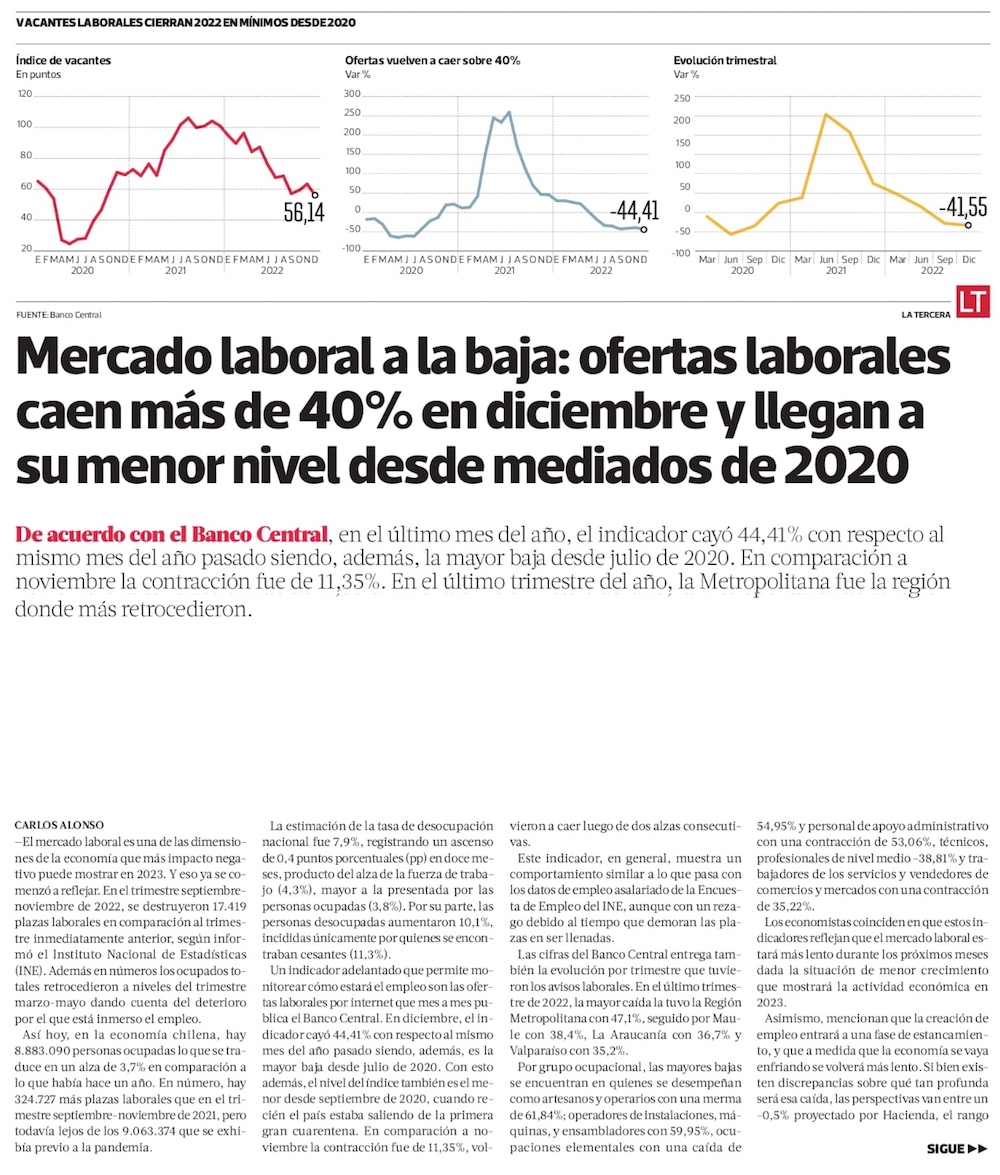 VACANTES LABORALES CIERRAN 2022 EN MÍNIMOS DESDE 2020

Índice de vacantes
En puntos

120
100
80
60
40
20

56,14

E F M A M J J A S O N D E F M A M J J A S O N D E F M A M J J A S O N D
2020 2021 2022

Ofertas vuelven a caer sobre 40%
Var %

300
250
200
150
100
50
0
-50
-100

-44,41

E F M A M J J A S O N D E F M A M J J A S O N D E F M A M J J A S O N D
2020 2021 2022

Evolución trimestral
Var %

250
200
150
100
50
0
-50
-100

-41,55

Mar Jun Sep Dic Mar Jun Sep Dic Mar Jun Sep Dic
2020 2021 2022

FUENTE: Banco Central

LA TERCERA LT

Mercado laboral a la baja: ofertas laborales caen más de 40% en diciembre y llegan a su menor nivel desde mediados de 2020

De acuerdo con el Banco Central, en el último mes del año, el indicador cayó 44,41% con respecto al mismo mes del año pasado siendo, además, la mayor baja desde julio de 2020. En comparación a noviembre la contracción fue de 11,35%. En el último trimestre del año, la Metropolitana fue la región donde más retrocedieron.

CARLOS ALONSO
–El mercado laboral es una de las dimensiones de la economía que más impacto negativo puede mostrar en 2023. Y eso ya se comenzó a reflejar. En el trimestre septiembre-noviembre de 2022, se destruyeron 17.419 plazas laborales en comparación al trimestre inmediatamente anterior, según informó el Instituto Nacional de Estadísticas (INE). Además en números los ocupados totales retrocedieron a niveles del trimestre marzo-mayo dando cuenta del deterioro por el que está inmerso el empleo.

Así hoy, en la economía chilena, hay 8.883.090 personas ocupadas lo que se traduce en un alza de 3,7% en comparación a lo que había hace un año. En número, hay 324.727 más plazas laborales que en el trimestre septiembre-noviembre de 2021, pero todavía lejos de los 9.063.374 que se exhibía previo a la pandemia.

La estimación de la tasa de desocupación nacional fue 7,9%, registrando un ascenso de 0,4 puntos porcentuales (pp) en doce meses, producto del alza de la fuerza de trabajo (4,3%), mayor a la presentada por las personas ocupadas (3,8%). Por su parte, las personas desocupadas aumentaron 10,1%, incididas únicamente por quienes se encontraban cesantes (11,3%).

Un indicador adelantado que permite monitorear cómo estará el empleo son las ofertas laborales por internet que mes a mes publica el Banco Central. En diciembre, el indicador cayó 44,41% con respecto al mismo mes del año pasado siendo, además, es la mayor baja desde julio de 2020. Con esto además, el nivel del índice también es el menor desde septiembre de 2020, cuando recién el país estaba saliendo de la primera gran cuarentena. En comparación a noviembre la contracción fue de 11,35%, volvieron a caer luego de dos alzas consecutivas.

Este indicador, en general, muestra un comportamiento similar a lo que pasa con los datos de empleo asalariado de la Encuesta de Empleo del INE, aunque con un rezago debido al tiempo que demoran las plazas en ser llenadas.

Las cifras del Banco Central entrega también la evolución por trimestre que tuvieron los avisos laborales. En el último trimestre de 2022, la mayor caída la tuvo la Región Metropolitana con 47,1%, seguido por Maule con 38,4%, La Araucanía con 36,7% y Valparaíso con 35,2%.

Por grupo ocupacional, las mayores bajas se encuentran en quienes se desempeñan como artesanos y operarios con una merma de 61,84%; operadores de instalaciones, máquinas, y ensambladores con 59,95%, ocupaciones elementales con una caída de 54,95% y personal de apoyo administrativo con una contracción de 53,06%, técnicos, profesionales de nivel medio -38,81% y trabajadores de los servicios y vendedores de comercios y mercados con una contracción de 35,22%.

Los economistas coinciden en que estos indicadores reflejan que el mercado laboral estará más lento durante los próximos meses dada la situación de menor crecimiento que mostrará la actividad económica en 2023.

Asimismo, mencionan que la creación de empleo entrará a una fase de estancamiento, y que a medida que la economía se vaya enfriando se volverá más lento. Si bien existen discrepancias sobre qué tan profunda será esa caída, las perspectivas van entre un -0,5% proyectado por Hacienda, el rango

SIGUE ▶▶